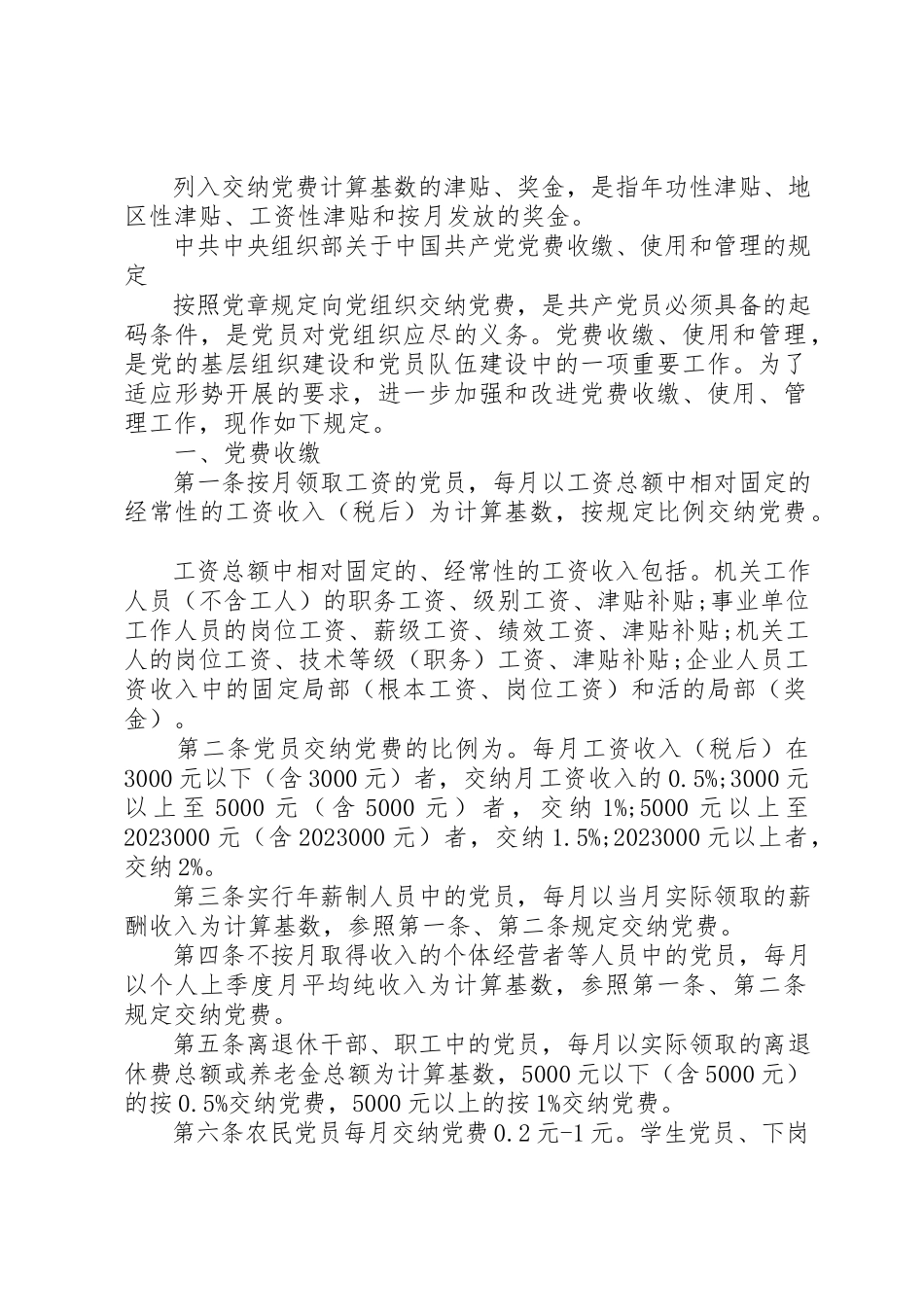 列入交纳党费计算基数的津贴、奖金，是指年功性津贴、地区性津贴、工资性津贴和按月发放的奖金。

中共中央组织部关于中国共产党党费收缴、使用和管理的规定

按照党章规定向党组织交纳党费，是共产党员必须具备的起码条件，是党员对党组织应尽的义务。党费收缴、使用和管理，是党的基层组织建设和党员队伍建设中的一项重要工作。为了适应形势开展的要求，进一步加强和改进党费收缴、使用、管理工作，现作如下规定。

一、党费收缴

第一条按月领取工资的党员，每月以工资总额中相对固定的经常性的工资收入（税后）为计算基数，按规定比例交纳党费。

工资总额中相对固定的、经常性的工资收入包括。机关工作人员（不含工人）的职务工资、级别工资、津贴补贴;事业单位工作人员的岗位工资、薪级工资、绩效工资、津贴补贴;机关工人的岗位工资、技术等级（职务）工资、津贴补贴;企业人员工资收入中的固定局部（根本工资、岗位工资）和活的局部（奖金）。

第二条党员交纳党费的比例为。每月工资收入（税后）在3000元以下（含3000元）者，交纳月工资收入的0.5%;3000元以上至5000元（含5000元）者，交纳1%;5000元以上至2023000元（含2023000元）者，交纳1.5%;2023000元以上者，交纳2%。

第三条实行年薪制人员中的党员，每月以当月实际领取的薪酬收入为计算基数，参照第一条、第二条规定交纳党费。

第四条不按月取得收入的个体经营者等人员中的党员，每月以个人上季度月平均纯收入为计算基数，参照第一条、第二条规定交纳党费。

第五条离退休干部、职工中的党员，每月以实际领取的离退休费总额或养老金总额为计算基数，5000元以下（含5000元）的按0.5%交纳党费，5000元以上的按1%交纳党费。

第六条农民党员每月交纳党费0.2元-1元。学生党员、下岗